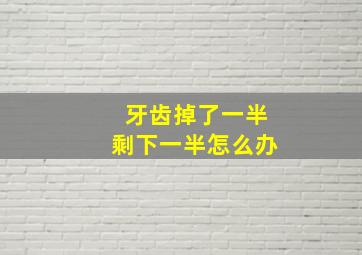 牙齿掉了一半
剩下一半怎么办